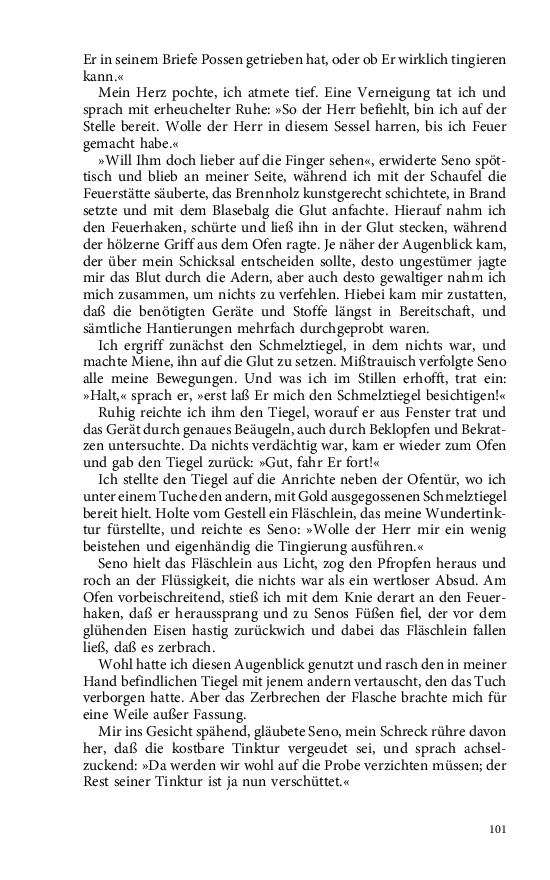 Er in seinem Briefe Possen getrieben hat, oder ob Er wirklich tingieren kann.«

Mein Herz pochte, ich atmete tief. Eine Verneigung tat ich und sprach mit erheuchelter Ruhe: »So der Herr befiehlt, bin ich auf der Stelle bereit. Wolle der Herr in diesem Sessel harren, bis ich Feuer gemacht habe.«

»Will Ihm doch lieber auf die Finger sehen«, erwiderte Seno spöttisch und blieb an meiner Seite, während ich mit der Schaufel die Feuerstätte säuberte, das Brennholz kunstgerecht schichtete, in Brand setzte und mit dem Blasebalg die Glut anfachte. Hierauf nahm ich den Feuerhaken, schürte und ließ ihn in der Glut stecken, während der hölzerne Griff aus dem Ofen ragte. Je näher der Augenblick kam, der über mein Schicksal entscheiden sollte, desto ungestümer jagte mir das Blut durch die Adern, aber auch desto gewaltiger nahm ich mich zusammen, um nichts zu verfehlen. Hiebei kam mir zustatten, daß die benötigten Geräte und Stoffe längst in Bereitschaft, und sämtliche Hantierungen mehrfach durchgeprobt waren.

Ich ergriff zunächst den Schmelztiegel, in dem nichts war, und machte Miene, ihn auf die Glut zu setzen. Mißtrauisch verfolgte Seno alle meine Bewegungen. Und was ich im Stillen erhofft, trat ein: »Halt,« sprach er, »erst laß Er mich den Schmelztiegel besichtigen!«

Ruhig reichte ich ihm den Tiegel, worauf er aus Fenster trat und das Gerät durch genaues Beäugeln, auch durch Beklopfen und Bekratzen untersuchte. Da nichts verdächtig war, kam er wieder zum Ofen und gab den Tiegel zurück: »Gut, fahr Er fort!«

Ich stellte den Tiegel auf die Anrichte neben der Ofentür, wo ich unter einem Tuche den andern, mit Gold ausgegossenen Schmelztiegel bereit hielt. Holte vom Gestell ein Fläschlein, das meine Wundertinktur fürstellte, und reichte es Seno: »Wolle der Herr mir ein wenig beistehen und eigenhändig die Tingierung ausführen.«

Seno hielt das Fläschlein aus Licht, zog den Pfropfen heraus und roch an der Flüssigkeit, die nichts war als ein wertloser Absud. Am Ofen vorbeischreitend, stieß ich mit dem Knie derart an den Feuerhaken, daß er heraussprang und zu Senos Füßen fiel, der vor dem glühenden Eisen hastig zurückwich und dabei das Fläschlein fallen ließ, daß es zerbrach.

Wohl hatte ich diesen Augenblick genutzt und rasch den in meiner Hand befindlichen Tiegel mit jenem andern vertauscht, den das Tuch verborgen hatte. Aber das Zerbrechen der Flasche brachte mich für eine Weile außer Fassung.

Mir ins Gesicht spähend, gläubete Seno, mein Schreck rühre davon her, daß die kostbare Tinktur vergeudet sei, und sprach achselzuckend: »Da werden wir wohl auf die Probe verzichten müssen; der Rest seiner Tinktur ist ja nun verschüttet.«

101